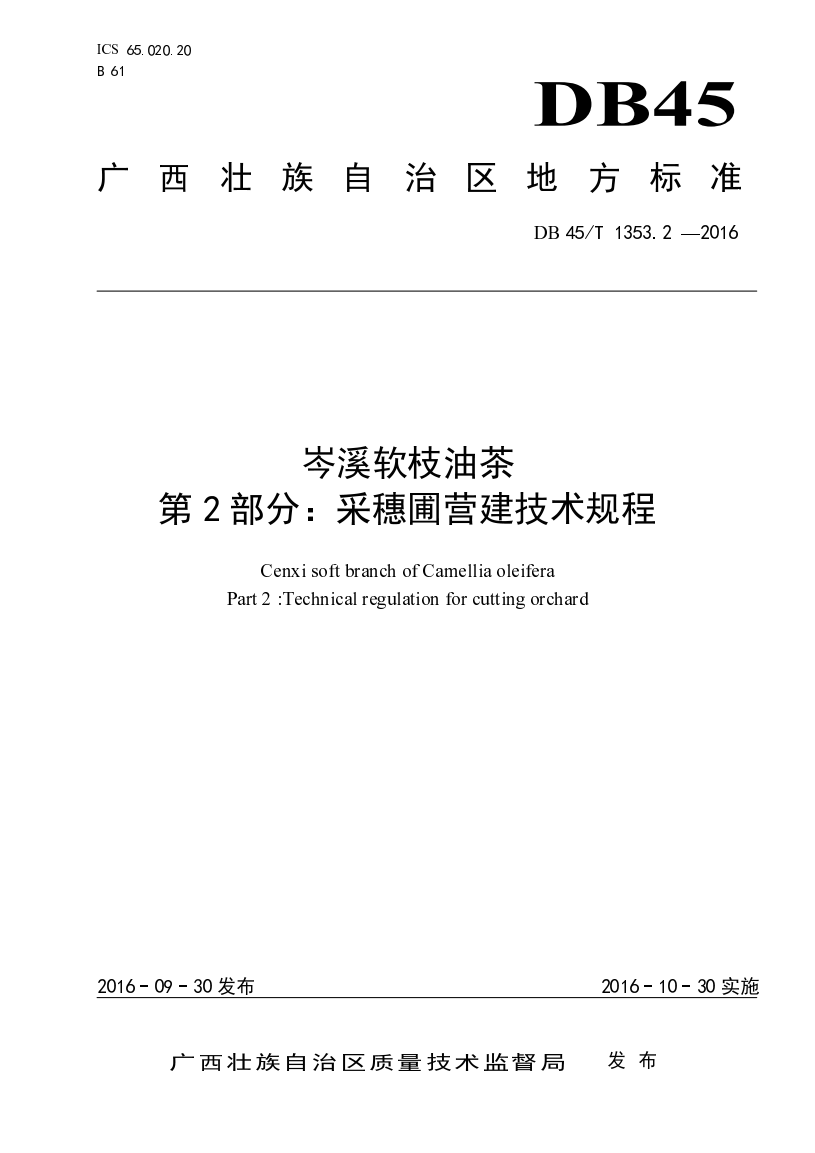 ICS 65.020.20
B 61

DB45

广西壮族自治区地方标准

DB 45/T 1353.2 —2016

岑溪软枝油茶
第2部分：采穗圃营建技术规程

Cenxi soft branch of Camellia oleifera
Part 2 :Technical regulation for cutting orchard

2016-09-30发布

2016-10-30实施

广西壮族自治区质量技术监督局 发布